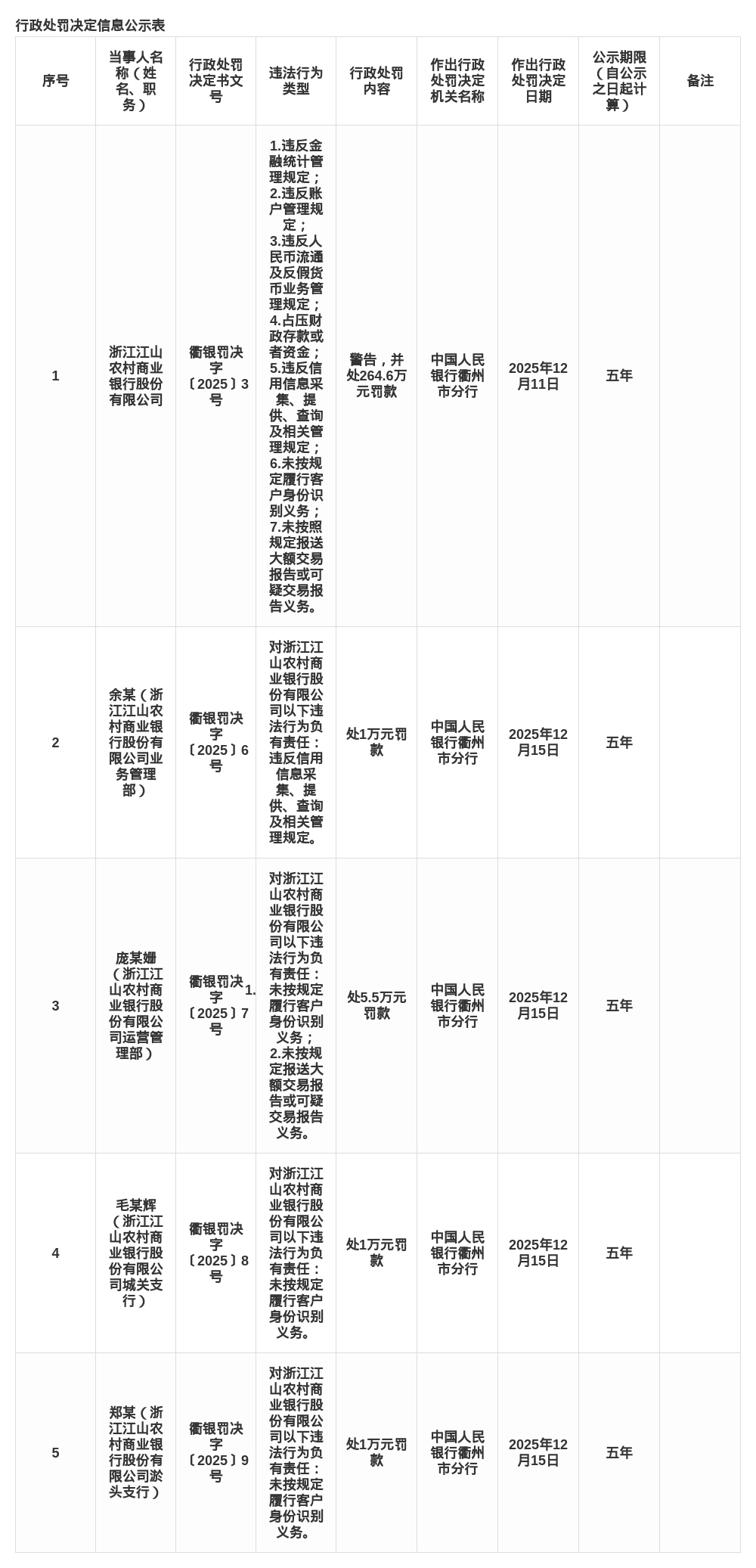 行政处罚决定信息公示表

| 序号 | 当事人名称（姓名、职务） | 行政处罚决定书文号 | 违法行为类型 | 行政处罚内容 | 作出行政处罚决定机关名称 | 作出行政处罚决定日期 | 公示期限（自公示之日起计算） | 备注 |
|---|---|---|---|---|---|---|---|---|
| 1 | 浙江江山农村商业银行股份有限公司 | 衢银罚决字〔2025〕3号 | 1.违反金融统计管理规定；2.违反账户管理规定；3.违反人民币流通及反假货币业务管理规定；4.占压财政存款或者资金；5.违反信用信息采集、提供、查询及相关管理规定；6.未按规定履行客户身份识别义务；7.未按照规定报送大额交易报告或可疑交易报告义务。 | 警告，并处264.6万元罚款 | 中国人民银行衢州市分行 | 2025年12月11日 | 五年 | |
| 2 | 余某（浙江江山农村商业银行股份有限公司业务管理部） | 衢银罚决字〔2025〕6号 | 对浙江江山农村商业银行股份有限公司以下违法行为负有责任：违反信用信息采集、提供、查询及相关管理规定。 | 处1万元罚款 | 中国人民银行衢州市分行 | 2025年12月15日 | 五年 | |
| 3 | 庞某姗（浙江江山农村商业银行股份有限公司运营管理部） | 衢银罚决字〔2025〕7号 | 对浙江江山农村商业银行股份有限公司以下违法行为负有责任：1.未按规定履行客户身份识别义务；2.未按规定报送大额交易报告或可疑交易报告义务。 | 处5.5万元罚款 | 中国人民银行衢州市分行 | 2025年12月15日 | 五年 | |
| 4 | 毛某辉（浙江江山农村商业银行股份有限公司城关支行） | 衢银罚决字〔2025〕8号 | 对浙江江山农村商业银行股份有限公司以下违法行为负有责任：未按规定履行客户身份识别义务。 | 处1万元罚款 | 中国人民银行衢州市分行 | 2025年12月15日 | 五年 | |
| 5 | 郑某（浙江江山农村商业银行股份有限公司淤头支行） | 衢银罚决字〔2025〕9号 | 对浙江江山农村商业银行股份有限公司以下违法行为负有责任：未按规定履行客户身份识别义务。 | 处1万元罚款 | 中国人民银行衢州市分行 | 2025年12月15日 | 五年 | |